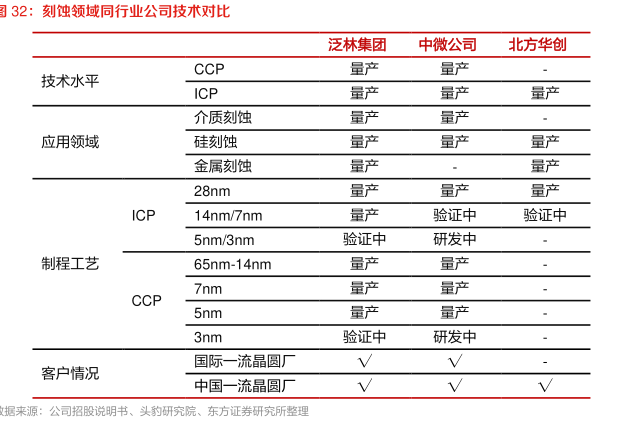 图 32：刻蚀领域同行业公司技术对比

| | | | 泛林集团 | 中微公司 | 北方华创 |
|---|---|---|---|---|---|
| 技术水平 | | CCP | 量产 | 量产 | - |
| | | ICP | 量产 | 量产 | 量产 |
| 应用领域 | | 介质刻蚀 | 量产 | 量产 | - |
| | | 硅刻蚀 | 量产 | 量产 | 量产 |
| | | 金属刻蚀 | 量产 | - | 量产 |
| 制程工艺 | ICP | 28nm | 量产 | 量产 | 量产 |
| | | 14nm/7nm | 量产 | 验证中 | 验证中 |
| | | 5nm/3nm | 验证中 | 研发中 | - |
| | CCP | 65nm-14nm | 量产 | 量产 | - |
| | | 7nm | 量产 | 量产 | - |
| | | 5nm | 量产 | 量产 | - |
| | | 3nm | 验证中 | 研发中 | - |
| 客户情况 | | 国际一流晶圆厂 | √ | √ | - |
| | | 中国一流晶圆厂 | √ | √ | √ |

数据来源：公司招股说明书、头豹研究院、东方证券研究所整理